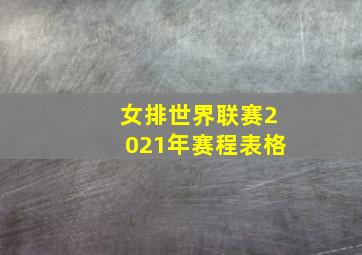 女排世界联赛2021年赛程表格